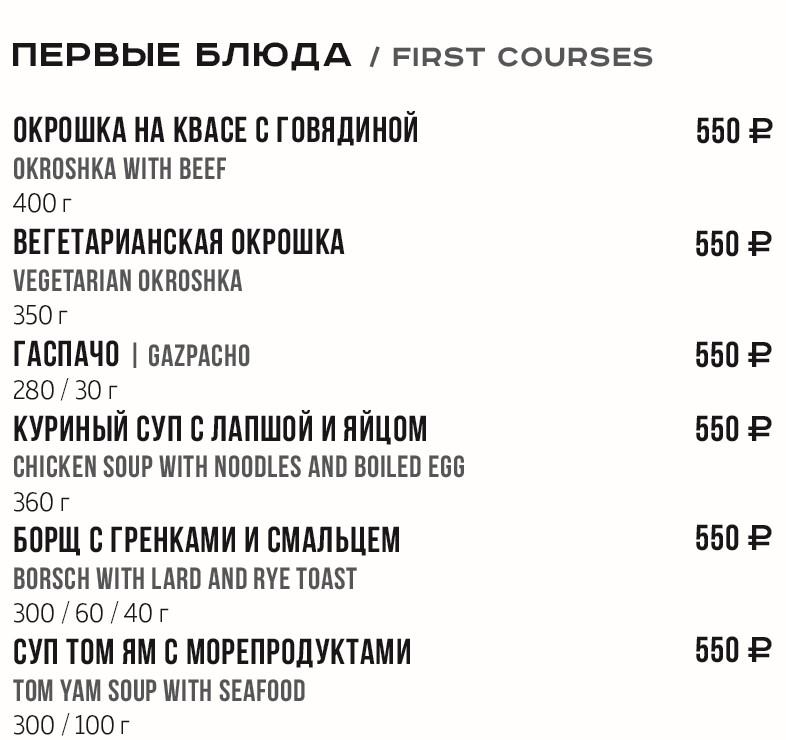 ПЕРВЫЕ БЛЮДА / FIRST COURSES

ОКРОШКА НА КВАСЕ С ГОВЯДИНОЙ 550 ₽
OKROSHKA WITH BEEF
400 г

ВЕГЕТАРИАНСКАЯ ОКРОШКА 550 ₽
VEGETARIAN OKROSHKA
350 г

ГАСПАЧО | GAZPACHO 550 ₽
280 / 30 г

КУРИНЫЙ СУП С ЛАПШОЙ И ЯЙЦОМ 550 ₽
CHICKEN SOUP WITH NOODLES AND BOILED EGG
360 г

БОРЩ С ГРЕНКАМИ И СМАЛЬЦЕМ 550 ₽
BORSCH WITH LARD AND RYE TOAST
300 / 60 / 40 г

СУП ТОМ ЯМ С МОРЕПРОДУКТАМИ 550 ₽
TOM YAM SOUP WITH SEAFOOD
300 / 100 г